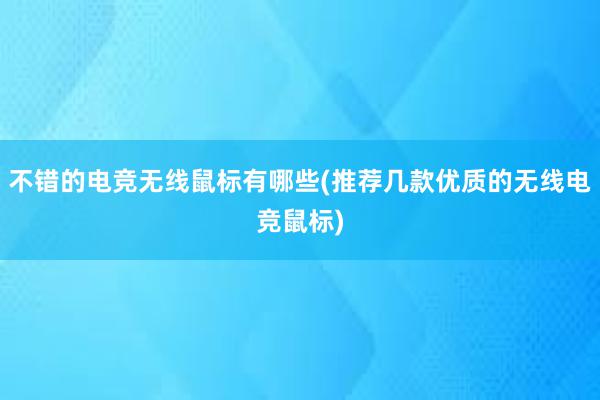 不错的电竞无线鼠标有哪些(推荐几款优质的无线电竞鼠标)